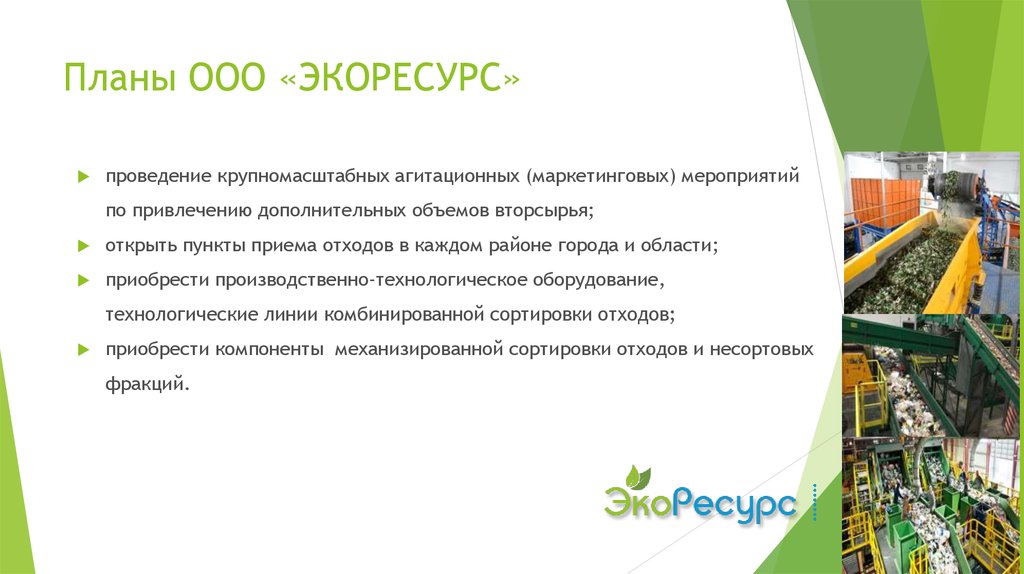 Планы ООО «ЭКОРЕСУРС»

проведение крупномасштабных агитационных (маркетинговых) мероприятий по привлечению дополнительных объемов вторсырья;

открыть пункты приема отходов в каждом районе города и области;

приобрести производственно-технологическое оборудование, технологические линии комбинированной сортировки отходов;

приобрести компоненты механизированной сортировки отходов и несортовых фракций.

ЭкоРесурс